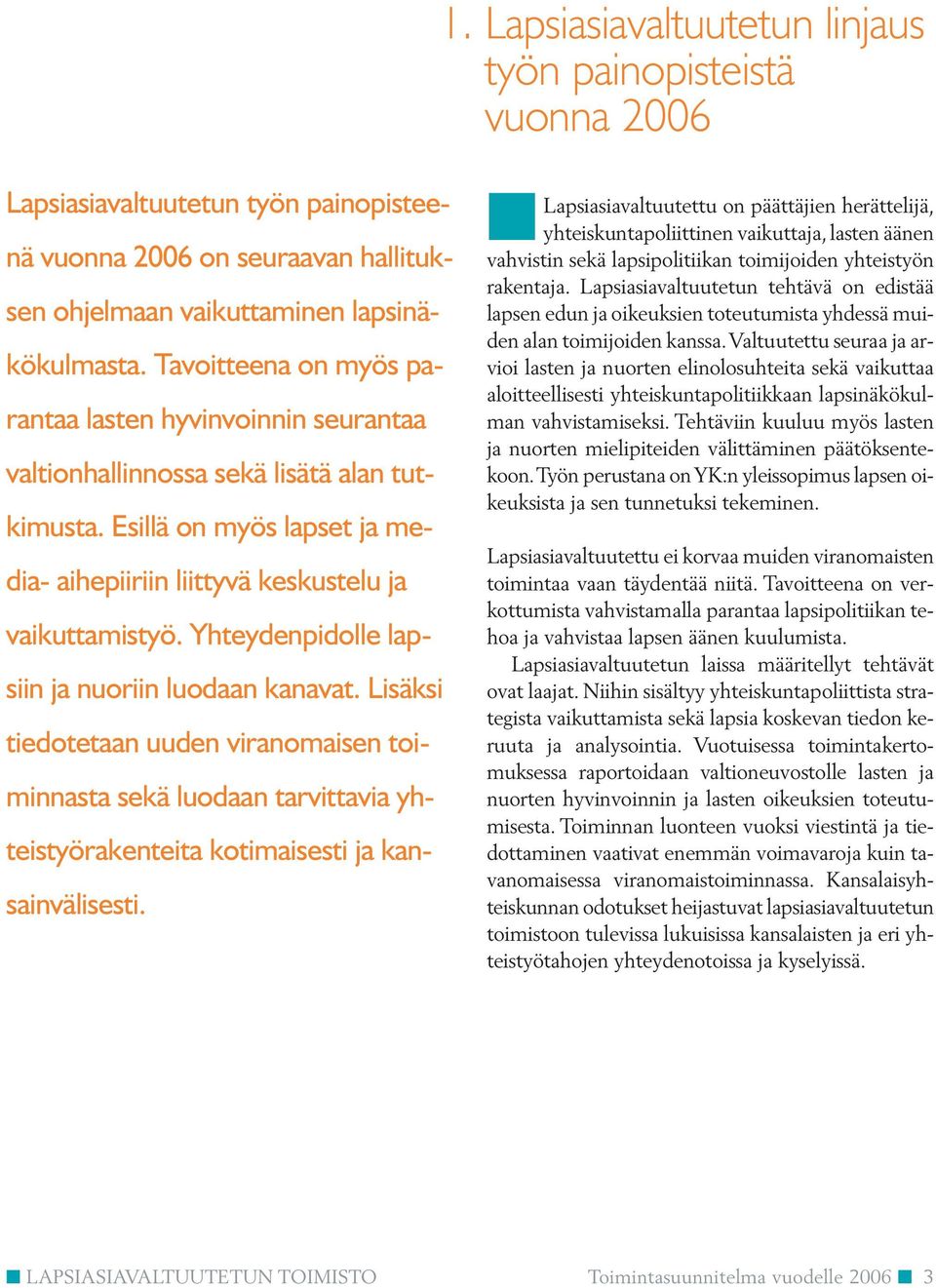 1. Lapsiasiavaltuutetun linjaus työn painopisteistä vuonna 2006

Lapsiasiavaltuutetun työn painopisteenä vuonna 2006 on seuraavan hallituksen ohjelmaan vaikuttaminen lapsinäkökulmasta. Tavoitteena on myös parantaa lasten hyvinvoinnin seurantaa valtionhallinnossa sekä lisätä alan tutkimusta. Esillä on myös lapset ja media- aihepiiriin liittyvä keskustelu ja vaikuttamistyö. Yhteydenpidolle lapsiin ja nuoriin luodaan kanavat. Lisäksi tiedotetaan uuden viranomaisen toiminnasta sekä luodaan tarvittavia yhteistyörakenteita kotimaisesti ja kansainvälisesti.

Lapsiasiavaltuutettu on päättäjien herättelijä, yhteiskuntapoliittinen vaikuttaja, lasten äänen vahvistin sekä lapsipolitiikan toimijoiden yhteistyön rakentaja. Lapsiasiavaltuutetun tehtävä on edistää lapsen edun ja oikeuksien toteutumista yhdessä muiden alan toimijoiden kanssa. Valtuutettu seuraa ja arvioi lasten ja nuorten elinolosuhteita sekä vaikuttaa aloitteellisesti yhteiskuntapolitiikkaan lapsinäkökulman vahvistamiseksi. Tehtäviin kuuluu myös lasten ja nuorten mielipiteiden välittäminen päätöksentekoon. Työn perustana on YK:n yleissopimus lapsen oikeuksista ja sen tunnetuksi tekeminen.

Lapsiasiavaltuutettu ei korvaa muiden viranomaisten toimintaa vaan täydentää niitä. Tavoitteena on verkottumista vahvistamalla parantaa lapsipolitiikan tehoa ja vahvistaa lapsen äänen kuulumista.

Lapsiasiavaltuutetun laissa määritellyt tehtävät ovat laajat. Niihin sisältyy yhteiskuntapoliittista strategista vaikuttamista sekä lapsia koskevan tiedon keruuta ja analysointia. Vuotuisessa toimintakertomuksessa raportoidaan valtioneuvostolle lasten ja nuorten hyvinvoinnin ja lasten oikeuksien toteutumisesta. Toiminnan luonteen vuoksi viestintä ja tiedottaminen vaativat enemmän voimavaroja kuin tavanomaisessa viranomaistoiminnassa. Kansalaisyhteiskunnan odotukset heijastuvat lapsiasiavaltuutetun toimistoon tulevissa lukuisissa kansalaisten ja eri yhteistyötahojen yhteydenotoissa ja kyselyissä.

LAPSIASIAVALTUUTETUN TOIMISTO

Toimintasuunnitelma vuodelle 2006 3